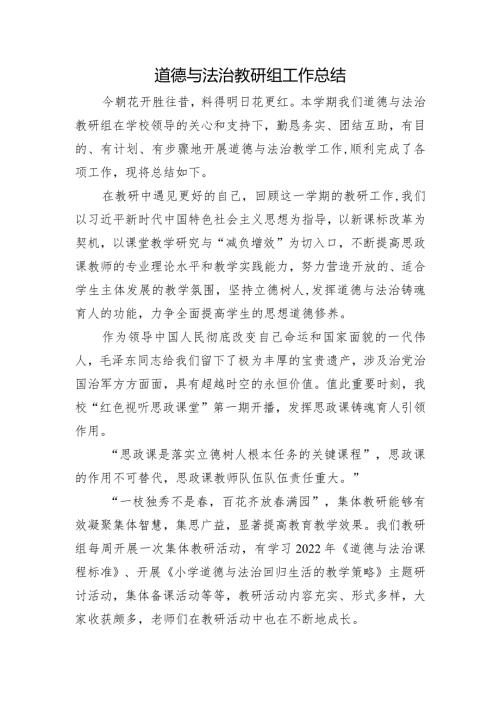 道德与法治教研组工作总结

今朝花开胜往昔，料得明日花更红。本学期我们道德与法治教研组在学校领导的关心和支持下，勤恳务实、团结互助，有目的、有计划、有步骤地开展道德与法治教学工作,顺利完成了各项工作，现将总结如下。

在教研中遇见更好的自己，回顾这一学期的教研工作,我们以习近平新时代中国特色社会主义思想为指导，以新课标改革为契机，以课堂教学研究与“减负增效”为切入口，不断提高思政课教师的专业理论水平和教学实践能力，努力营造开放的、适合学生主体发展的教学氛围，坚持立德树人,发挥道德与法治铸魂育人的功能，力争全面提高学生的思想道德修养。

作为领导中国人民彻底改变自己命运和国家面貌的一代伟人，毛泽东同志给我们留下了极为丰厚的宝贵遗产，涉及治党治国治军方方面面，具有超越时空的永恒价值。值此重要时刻，我校“红色视听思政课堂”第一期开播，发挥思政课铸魂育人引领作用。

“思政课是落实立德树人根本任务的关键课程”，思政课的作用不可替代，思政课教师队伍队伍责任重大。”

“一枝独秀不是春，百花齐放春满园”，集体教研能够有效凝聚集体智慧，集思广益，显著提高教育教学效果。我们教研组每周开展一次集体教研活动，有学习 2022 年《道德与法治课程标准》、开展《小学道德与法治回归生活的教学策略》主题研讨活动，集体备课活动等等，教研活动内容充实、形式多样，大家收获颇多，老师们在教研活动中也在不断地成长。